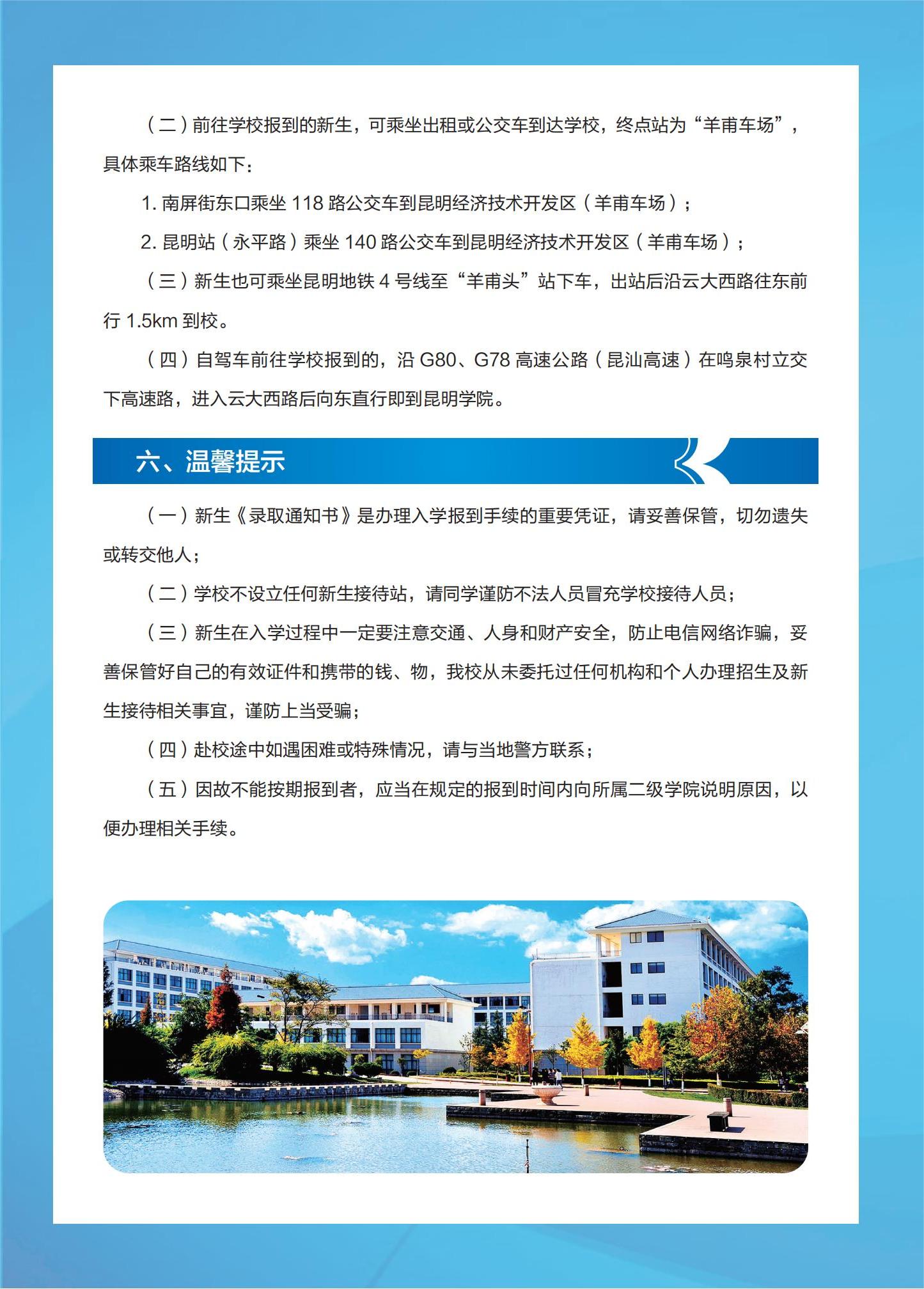 （二）前往学校报到的新生，可乘坐出租或公交车到达学校，终点站为“羊甫车场”，具体乘车路线如下：

1. 南屏街东口乘坐 118 路公交车到昆明经济技术开发区（羊甫车场）；

2. 昆明站（永平路）乘坐 140 路公交车到昆明经济技术开发区（羊甫车场）；

（三）新生也可乘坐昆明地铁 4 号线至“羊甫头”站下车，出站后沿云大西路往东前行 1.5km 到校。

（四）自驾车前往学校报到的，沿 G80、G78 高速公路（昆汕高速）在鸣泉村立交下高速路，进入云大西路后向东直行即到昆明学院。

六、温馨提示

（一）新生《录取通知书》是办理入学报到手续的重要凭证，请妥善保管，切勿遗失或转交他人；

（二）学校不设立任何新生接待站，请同学谨防不法人员冒充学校接待人员；

（三）新生在入学过程中一定要注意交通、人身和财产安全，防止电信网络诈骗，妥善保管好自己的有效证件和携带的钱、物，我校从未委托过任何机构和个人办理招生及新生接待相关事宜，谨防上当受骗；

（四）赴校途中如遇困难或特殊情况，请与当地警方联系；

（五）因故不能按期报到者，应当在规定的报到时间内向所属二级学院说明原因，以便办理相关手续。